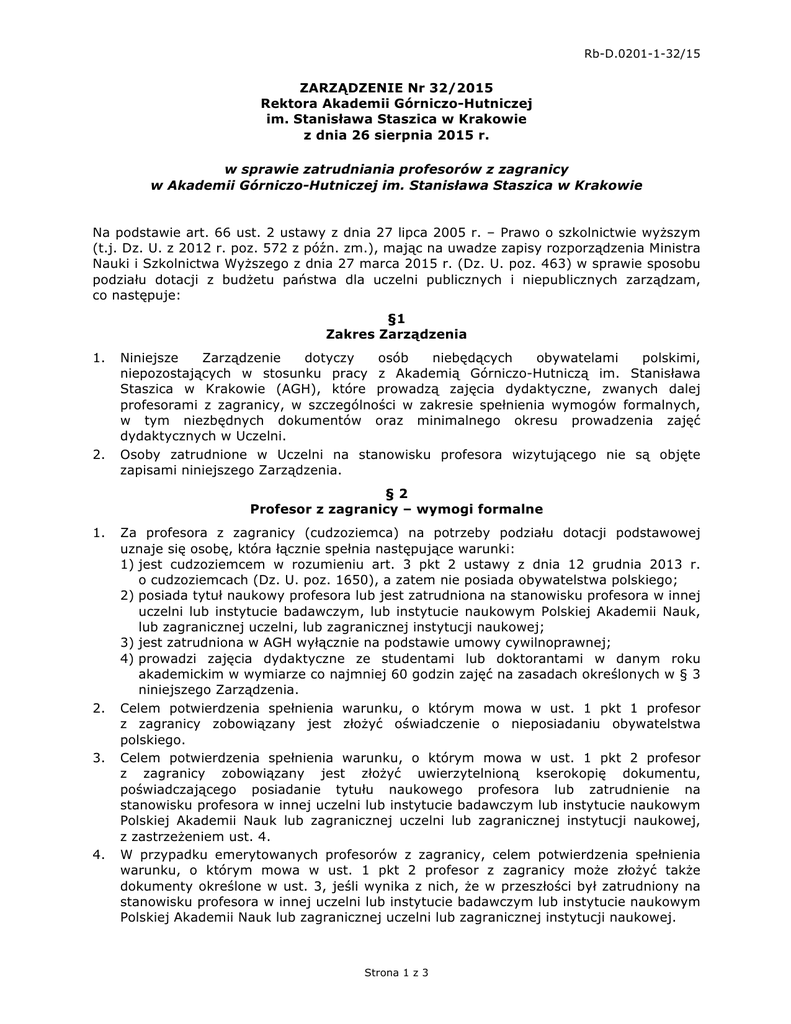 Rb-D.0201-1-32/15

ZARZĄDZENIE Nr 32/2015
Rektora Akademii Górniczo-Hutniczej
im. Stanisława Staszica w Krakowie
z dnia 26 sierpnia 2015 r.

w sprawie zatrudniania profesorów z zagranicy
w Akademii Górniczo-Hutniczej im. Stanisława Staszica w Krakowie

Na podstawie art. 66 ust. 2 ustawy z dnia 27 lipca 2005 r. – Prawo o szkolnictwie wyższym (t.j. Dz. U. z 2012 r. poz. 572 z późn. zm.), mając na uwadze zapisy rozporządzenia Ministra Nauki i Szkolnictwa Wyższego z dnia 27 marca 2015 r. (Dz. U. poz. 463) w sprawie sposobu podziału dotacji z budżetu państwa dla uczelni publicznych i niepublicznych zarządzam, co następuje:

§1
Zakres Zarządzenia

1. Niniejsze Zarządzenie dotyczy osób niebędących obywatelami polskimi, niepozostających w stosunku pracy z Akademią Górniczo-Hutniczą im. Stanisława Staszica w Krakowie (AGH), które prowadzą zajęcia dydaktyczne, zwanych dalej profesorami z zagranicy, w szczególności w zakresie spełnienia wymogów formalnych, w tym niezbędnych dokumentów oraz minimalnego okresu prowadzenia zajęć dydaktycznych w Uczelni.
2. Osoby zatrudnione w Uczelni na stanowisku profesora wizytującego nie są objęte zapisami niniejszego Zarządzenia.

§ 2
Profesor z zagranicy – wymogi formalne

1. Za profesora z zagranicy (cudzoziemca) na potrzeby podziału dotacji podstawowej uznaje się osobę, która łącznie spełnia następujące warunki:
1) jest cudzoziemcem w rozumieniu art. 3 pkt 2 ustawy z dnia 12 grudnia 2013 r. o cudzoziemcach (Dz. U. poz. 1650), a zatem nie posiada obywatelstwa polskiego;
2) posiada tytuł naukowy profesora lub jest zatrudniona na stanowisku profesora w innej uczelni lub instytucie badawczym, lub instytucie naukowym Polskiej Akademii Nauk, lub zagranicznej uczelni, lub zagranicznej instytucji naukowej;
3) jest zatrudniona w AGH wyłącznie na podstawie umowy cywilnoprawnej;
4) prowadzi zajęcia dydaktyczne ze studentami lub doktorantami w danym roku akademickim w wymiarze co najmniej 60 godzin zajęć na zasadach określonych w § 3 niniejszego Zarządzenia.
2. Celem potwierdzenia spełnienia warunku, o którym mowa w ust. 1 pkt 1 profesor z zagranicy zobowiązany jest złożyć oświadczenie o nieposiadaniu obywatelstwa polskiego.
3. Celem potwierdzenia spełnienia warunku, o którym mowa w ust. 1 pkt 2 profesor z zagranicy zobowiązany jest złożyć uwierzytelnioną kserokopię dokumentu, poświadczającego posiadanie tytułu naukowego profesora lub zatrudnienie na stanowisku profesora w innej uczelni lub instytucie badawczym lub instytucie naukowym Polskiej Akademii Nauk lub zagranicznej uczelni lub zagranicznej instytucji naukowej, z zastrzeżeniem ust. 4.
4. W przypadku emerytowanych profesorów z zagranicy, celem potwierdzenia spełnienia warunku, o którym mowa w ust. 1 pkt 2 profesor z zagranicy może złożyć także dokumenty określone w ust. 3, jeśli wynika z nich, że w przeszłości był zatrudniony na stanowisku profesora w innej uczelni lub instytucie badawczym lub instytucie naukowym Polskiej Akademii Nauk lub zagranicznej uczelni lub zagranicznej instytucji naukowej.

Strona 1 z 3